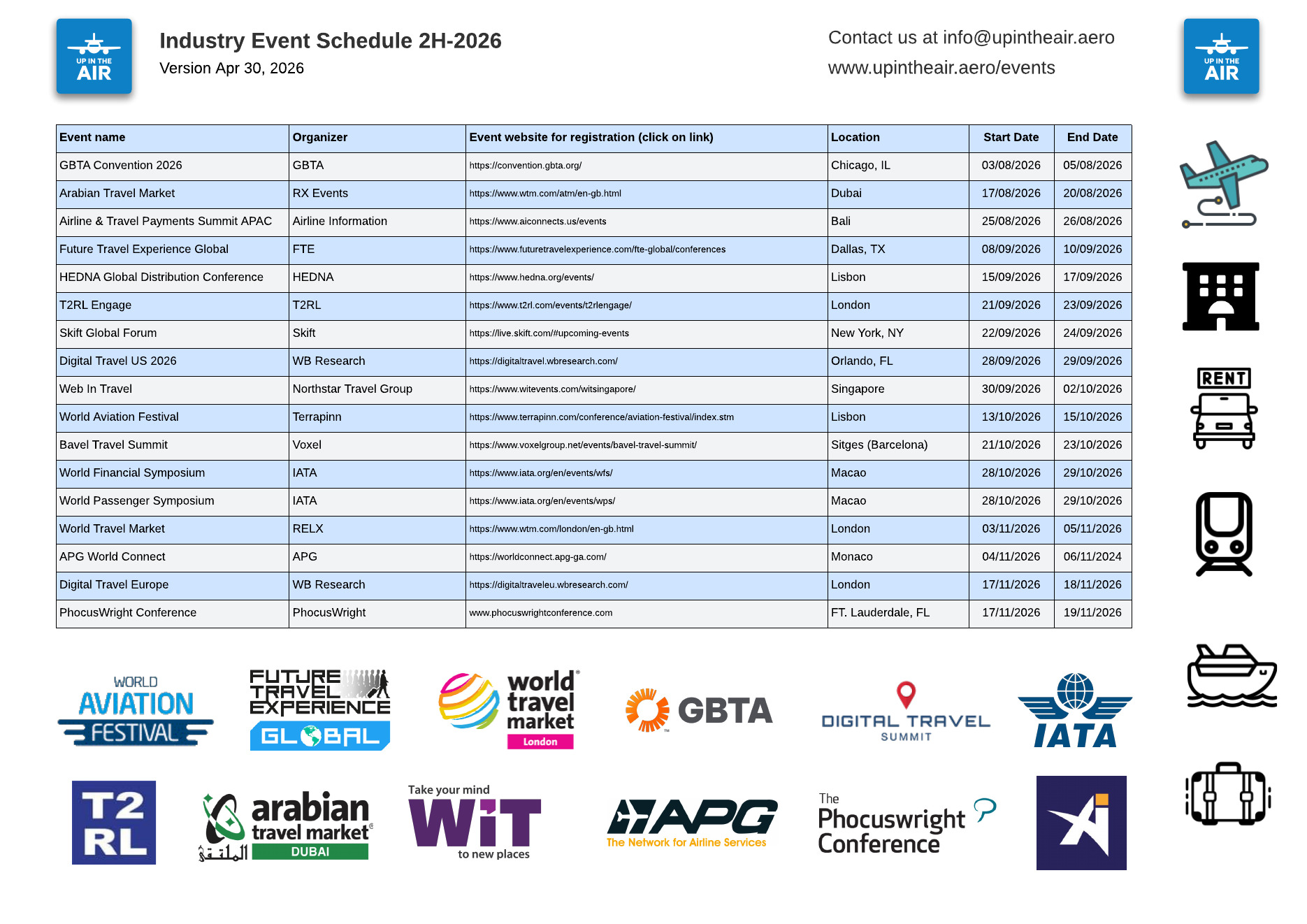 UP IN THE AIR

Industry Event Schedule 2H-2026
Version Apr 30, 2026

Contact us at info@upintheair.aero
www.upintheair.aero/events

UP IN THE AIR

| Event name | Organizer | Event website for registration (click on link) | Location | Start Date | End Date |
|---|---|---|---|---|---|
| GBTA Convention 2026 | GBTA | https://convention.gbta.org/ | Chicago, IL | 03/08/2026 | 05/08/2026 |
| Arabian Travel Market | RX Events | https://www.wtm.com/atm/en-gb.html | Dubai | 17/08/2026 | 20/08/2026 |
| Airline & Travel Payments Summit APAC | Airline Information | https://www.aiconnects.us/events | Bali | 25/08/2026 | 26/08/2026 |
| Future Travel Experience Global | FTE | https://www.futuretravelexperience.com/fte-global/conferences | Dallas, TX | 08/09/2026 | 10/09/2026 |
| HEDNA Global Distribution Conference | HEDNA | https://www.hedna.org/events/ | Lisbon | 15/09/2026 | 17/09/2026 |
| T2RL Engage | T2RL | https://www.t2rl.com/events/t2rlengage/ | London | 21/09/2026 | 23/09/2026 |
| Skift Global Forum | Skift | https://live.skift.com/#upcoming-events | New York, NY | 22/09/2026 | 24/09/2026 |
| Digital Travel US 2026 | WB Research | https://digitaltravel.wbresearch.com/ | Orlando, FL | 28/09/2026 | 29/09/2026 |
| Web In Travel | Northstar Travel Group | https://www.witevents.com/witsingapore/ | Singapore | 30/09/2026 | 02/10/2026 |
| World Aviation Festival | Terrapinn | https://www.terrapinn.com/conference/aviation-festival/index.stm | Lisbon | 13/10/2026 | 15/10/2026 |
| Bavel Travel Summit | Voxel | https://www.voxelgroup.net/events/bavel-travel-summit/ | Sitges (Barcelona) | 21/10/2026 | 23/10/2026 |
| World Financial Symposium | IATA | https://www.iata.org/en/events/wfs/ | Macao | 28/10/2026 | 29/10/2026 |
| World Passenger Symposium | IATA | https://www.iata.org/en/events/wps/ | Macao | 28/10/2026 | 29/10/2026 |
| World Travel Market | RELX | https://www.wtm.com/london/en-gb.html | London | 03/11/2026 | 05/11/2026 |
| APG World Connect | APG | https://worldconnect.apg-ga.com/ | Monaco | 04/11/2026 | 06/11/2024 |
| Digital Travel Europe | WB Research | https://digitaltraveleu.wbresearch.com/ | London | 17/11/2026 | 18/11/2026 |
| PhocusWright Conference | PhocusWright | www.phocuswrightconference.com | FT. Lauderdale, FL | 17/11/2026 | 19/11/2026 |

RENT

WORLD AVIATION FESTIVAL

FUTURE TRAVEL EXPERIENCE GLOBAL

world travel market London

GBTA

DIGITAL TRAVEL SUMMIT

IATA

T2 RL

arabian travel market DUBAI الملتقى

Take your mind WiT to new places

APG The Network for Airline Services

The Phocuswright Conference